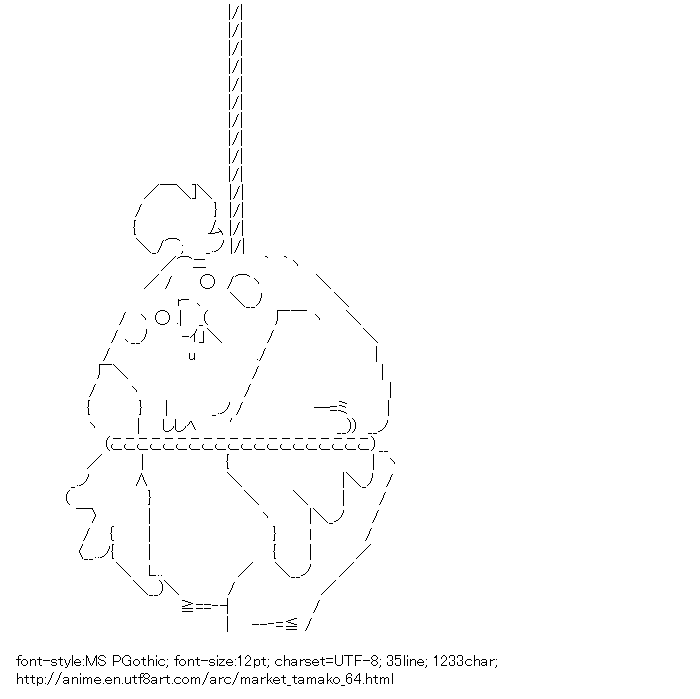 font-style:MS PGothic; font-size:12pt; charset=UTF-8; 35line; 1233char;
http://anime.en.utf8art.com/arc/market_tamako_64.html